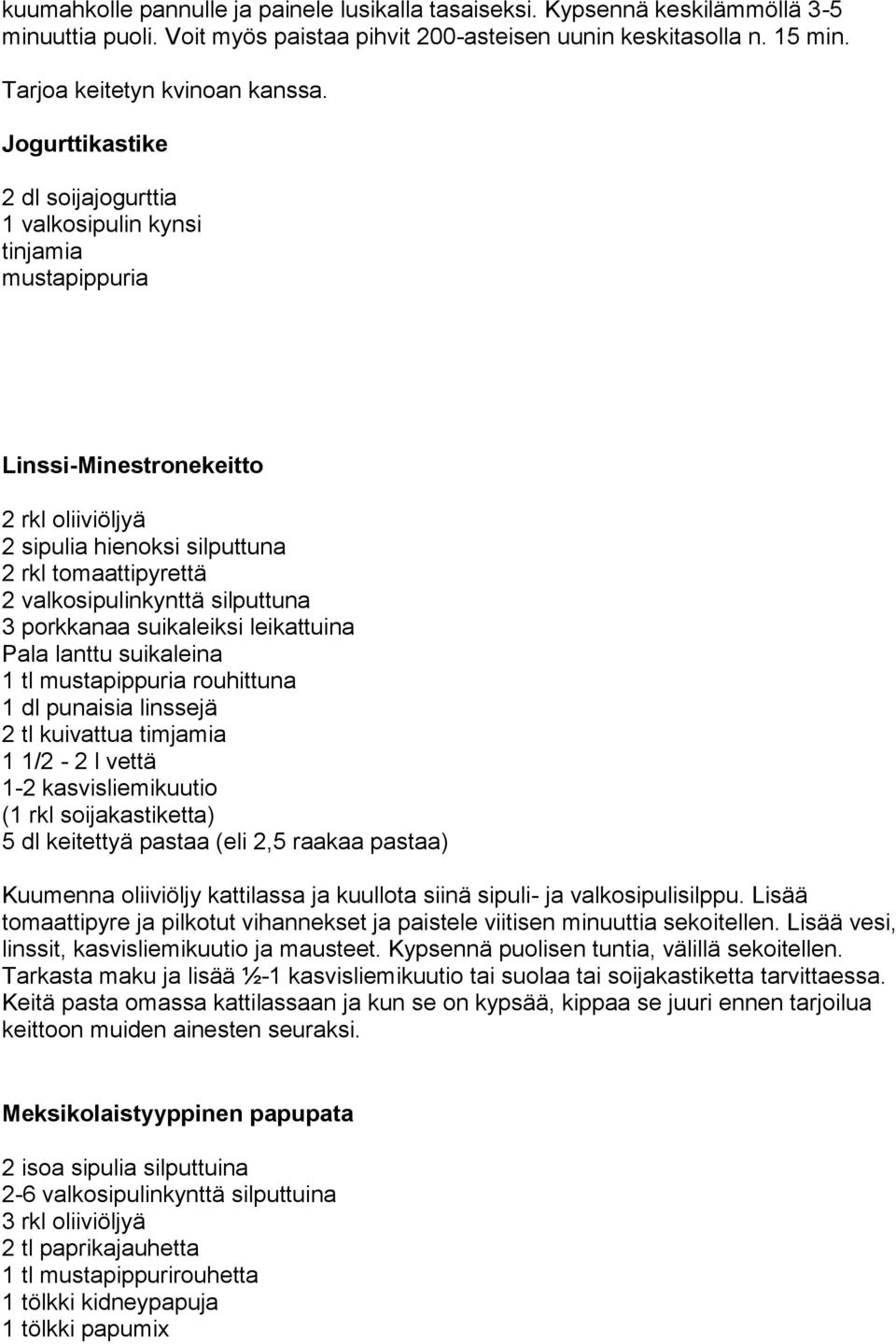 kuumahkolle pannulle ja painele lusikalla tasaiseksi. Kypsennä keskilämmöllä 3-5 minuuttia puoli. Voit myös paistaa pihvit 200-asteisen uunin keskitasolla n. 15 min.

Tarjoa keitetyn kvinoan kanssa.

Jogurttikastike

2 dl soijajogurttia
1 valkosipulin kynsi
tinjamia
mustapippuria

Linssi-Minestronekeitto

2 rkl oliiviöljyä
2 sipulia hienoksi silputtuna
2 rkl tomaattipyrettä
2 valkosipulinkynttä silputtuna
3 porkkanaa suikaleiksi leikattuina
Pala lanttu suikaleina
1 tl mustapippuria rouhittuna
1 dl punaisia linssejä
2 tl kuivattua timjamia
1 1/2 - 2 l vettä
1-2 kasvisliemikuutio
(1 rkl soijakastiketta)
5 dl keitettyä pastaa (eli 2,5 raakaa pastaa)

Kuumenna oliiviöljy kattilassa ja kuullota siinä sipuli- ja valkosipulisilppu. Lisää tomaattipyre ja pilkotut vihannekset ja paistele viitisen minuuttia sekoitellen. Lisää vesi, linssit, kasvisliemikuutio ja mausteet. Kypsennä puolisen tuntia, välillä sekoitellen. Tarkasta maku ja lisää ½-1 kasvisliemikuutio tai suolaa tai soijakastiketta tarvittaessa. Keitä pasta omassa kattilassaan ja kun se on kypsää, kippaa se juuri ennen tarjoilua keittoon muiden ainesten seuraksi.

Meksikolaistyyppinen papupata

2 isoa sipulia silputtuina
2-6 valkosipulinkynttä silputtuina
3 rkl oliiviöljyä
2 tl paprikajauhetta
1 tl mustapippurirouhetta
1 tölkki kidneypapuja
1 tölkki papumix